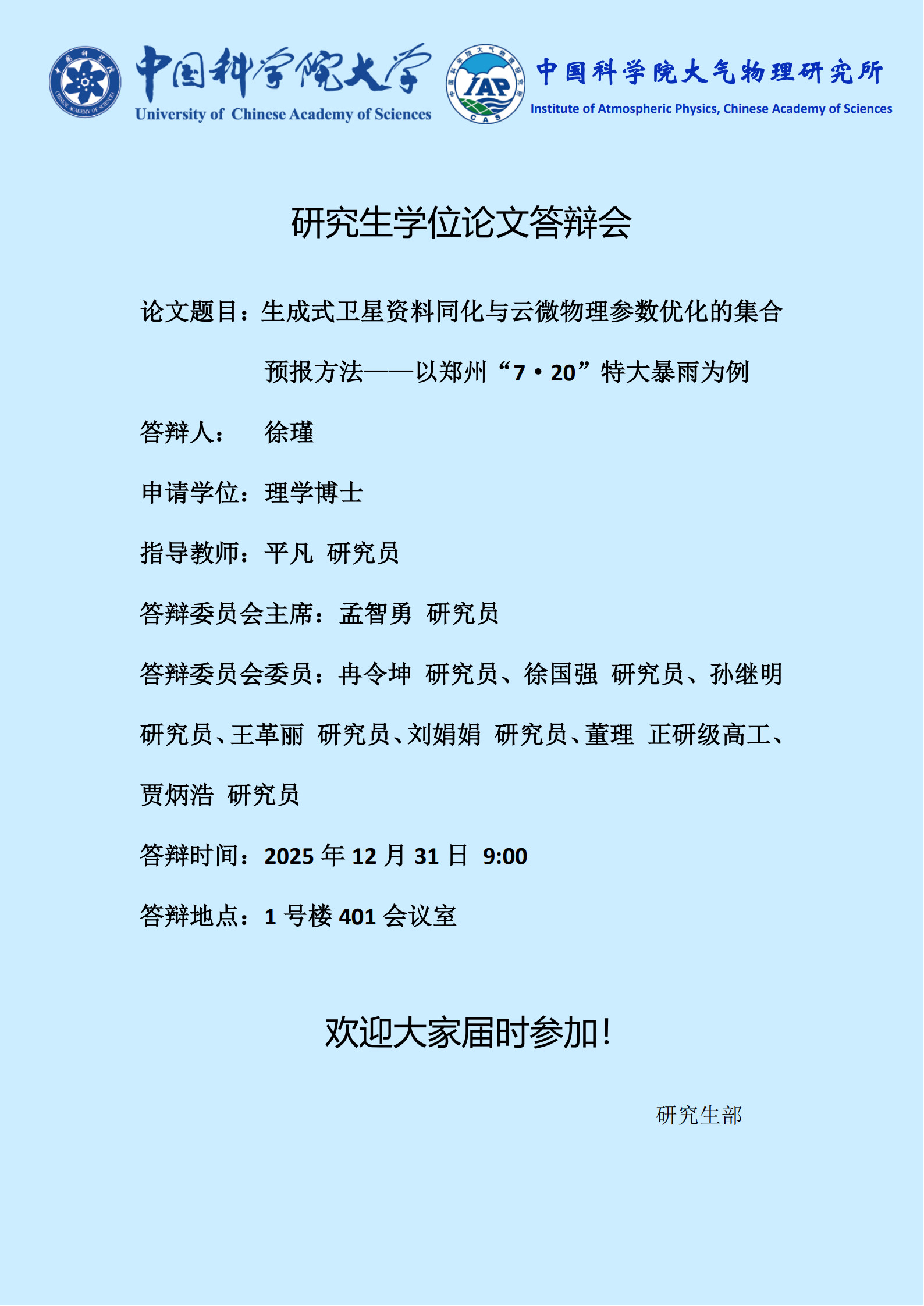 中国科学院大学
University of Chinese Academy of Sciences

IAP
CAS

中国科学院大气物理研究所
Institute of Atmospheric Physics, Chinese Academy of Sciences

研究生学位论文答辩会

论文题目：生成式卫星资料同化与云微物理参数优化的集合预报方法——以郑州“7·20”特大暴雨为例

答辩人： 徐瑾

申请学位：理学博士

指导教师：平凡 研究员

答辩委员会主席：孟智勇 研究员

答辩委员会委员：冉令坤 研究员、徐国强 研究员、孙继明 研究员、王革丽 研究员、刘娟娟 研究员、董理 正研级高工、贾炳浩 研究员

答辩时间：2025年12月31日 9:00

答辩地点：1号楼401会议室

欢迎大家届时参加！

研究生部